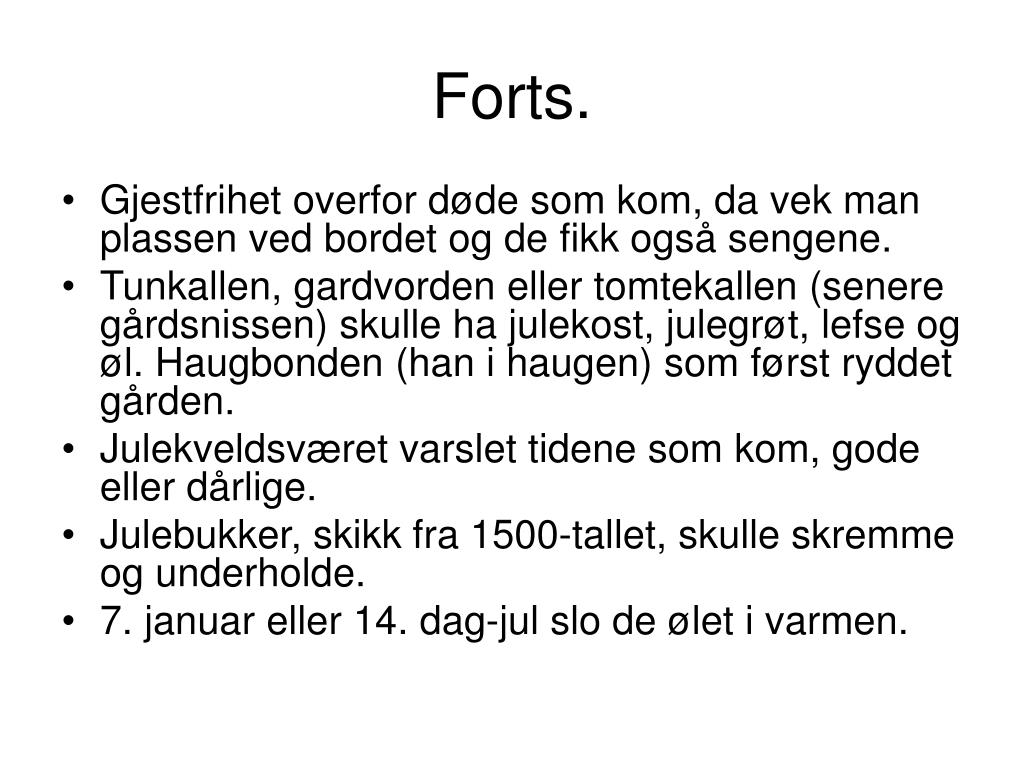 Forts.

• Gjestfrihet overfor døde som kom, da vek man plassen ved bordet og de fikk også sengene.
• Tunkallen, gardvorden eller tomtekallen (senere gårdsnissen) skulle ha julekost, julegrøt, lefse og øl. Haugbonden (han i haugen) som først ryddet gården.
• Julekveldsværet varslet tidene som kom, gode eller dårlige.
• Julebukker, skikk fra 1500-tallet, skulle skremme og underholde.
• 7. januar eller 14. dag-jul slo de ølet i varmen.